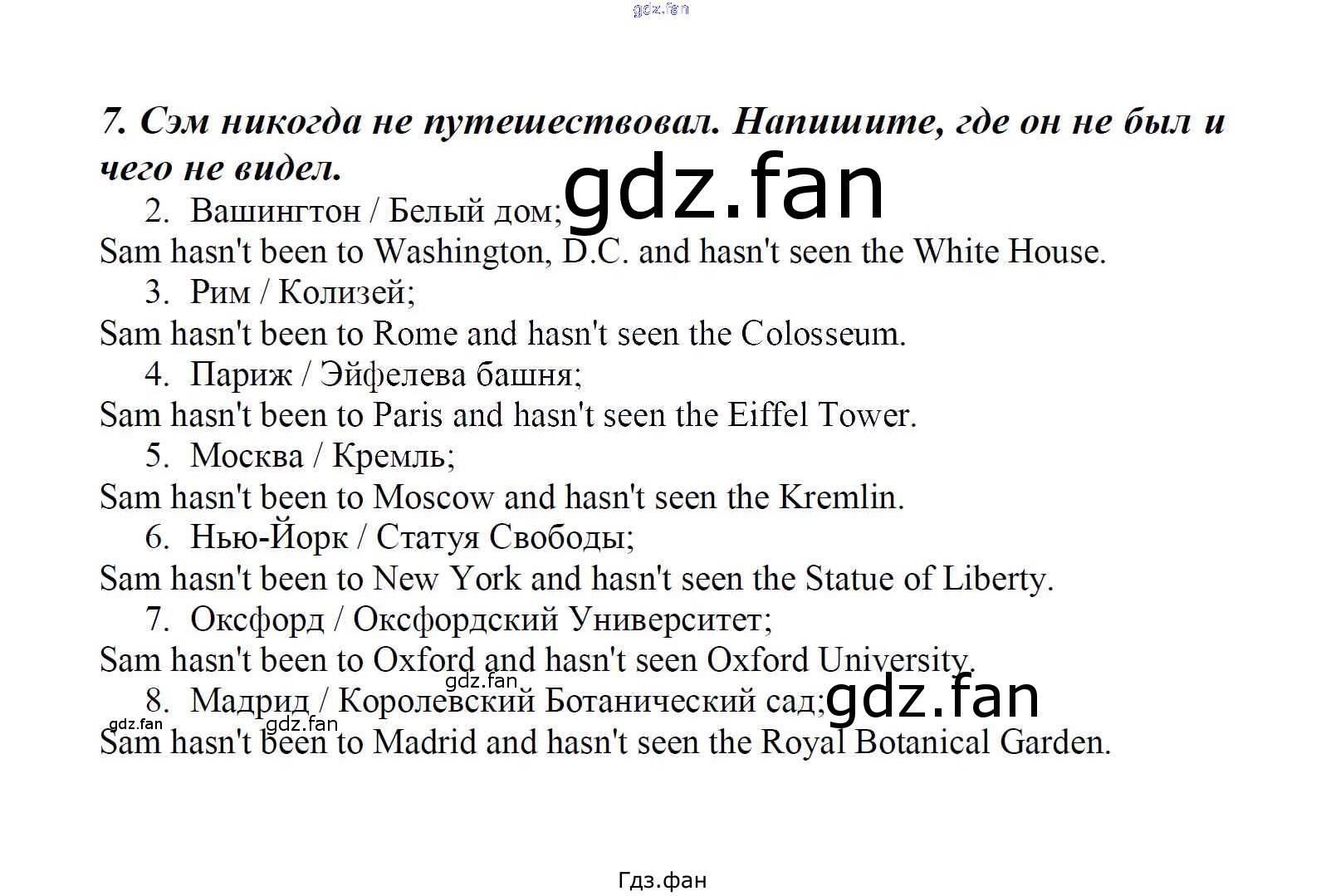 7. Сэм никогда не путешествовал. Напишите, где он не был и чего не видел.

2. Вашингтон / Белый дом;
Sam hasn't been to Washington, D.C. and hasn't seen the White House.
3. Рим / Колизей;
Sam hasn't been to Rome and hasn't seen the Colosseum.
4. Париж / Эйфелева башня;
Sam hasn't been to Paris and hasn't seen the Eiffel Tower.
5. Москва / Кремль;
Sam hasn't been to Moscow and hasn't seen the Kremlin.
6. Нью-Йорк / Статуя Свободы;
Sam hasn't been to New York and hasn't seen the Statue of Liberty.
7. Оксфорд / Оксфордский Университет;
Sam hasn't been to Oxford and hasn't seen Oxford University.
8. Мадрид / Королевский Ботанический сад;
Sam hasn't been to Madrid and hasn't seen the Royal Botanical Garden.

Гдз.фан

gdz.fan